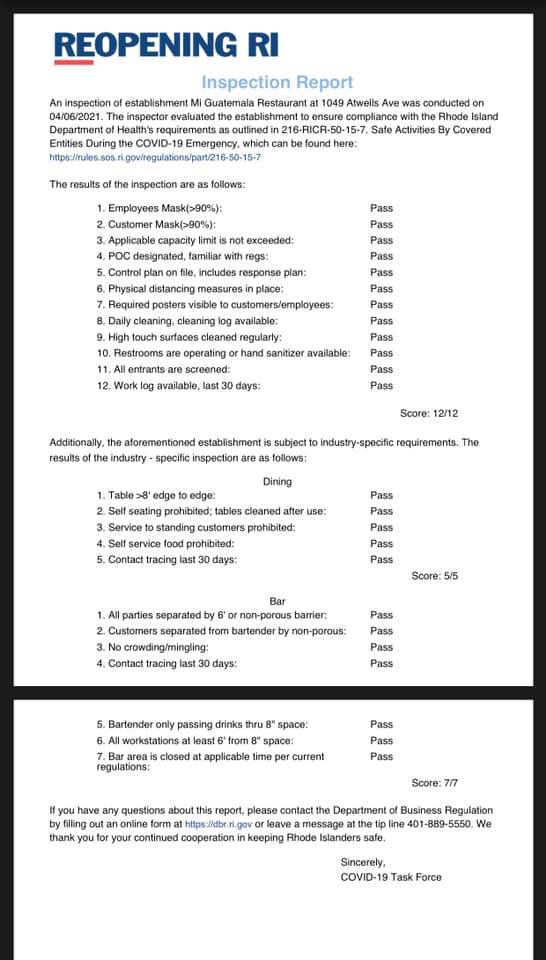 REOPENING RI

Inspection Report

An inspection of establishment Mi Guatemala Restaurant at 1049 Atwells Ave was conducted on 04/06/2021. The inspector evaluated the establishment to ensure compliance with the Rhode Island Department of Health's requirements as outlined in 216-RICR-50-15-7. Safe Activities By Covered Entities During the COVID-19 Emergency, which can be found here:
https://rules.sos.ri.gov/regulations/part/216-50-15-7

The results of the inspection are as follows:

1. Employees Mask(>90%): Pass
2. Customer Mask(>90%): Pass
3. Applicable capacity limit is not exceeded: Pass
4. POC designated, familiar with regs: Pass
5. Control plan on file, includes response plan: Pass
6. Physical distancing measures in place: Pass
7. Required posters visible to customers/employees: Pass
8. Daily cleaning, cleaning log available: Pass
9. High touch surfaces cleaned regularly: Pass
10. Restrooms are operating or hand sanitizer available: Pass
11. All entrants are screened: Pass
12. Work log available, last 30 days: Pass

Score: 12/12

Additionally, the aforementioned establishment is subject to industry-specific requirements. The results of the industry - specific inspection are as follows:

Dining
1. Table >8' edge to edge: Pass
2. Self seating prohibited; tables cleaned after use: Pass
3. Service to standing customers prohibited: Pass
4. Self service food prohibited: Pass
5. Contact tracing last 30 days: Pass

Score: 5/5

Bar
1. All parties separated by 6' or non-porous barrier: Pass
2. Customers separated from bartender by non-porous: Pass
3. No crowding/mingling: Pass
4. Contact tracing last 30 days: Pass

5. Bartender only passing drinks thru 8" space: Pass
6. All workstations at least 6' from 8" space: Pass
7. Bar area is closed at applicable time per current regulations: Pass

Score: 7/7

If you have any questions about this report, please contact the Department of Business Regulation by filling out an online form at https://dbr.ri.gov or leave a message at the tip line 401-889-5550. We thank you for your continued cooperation in keeping Rhode Islanders safe.

Sincerely,
COVID-19 Task Force